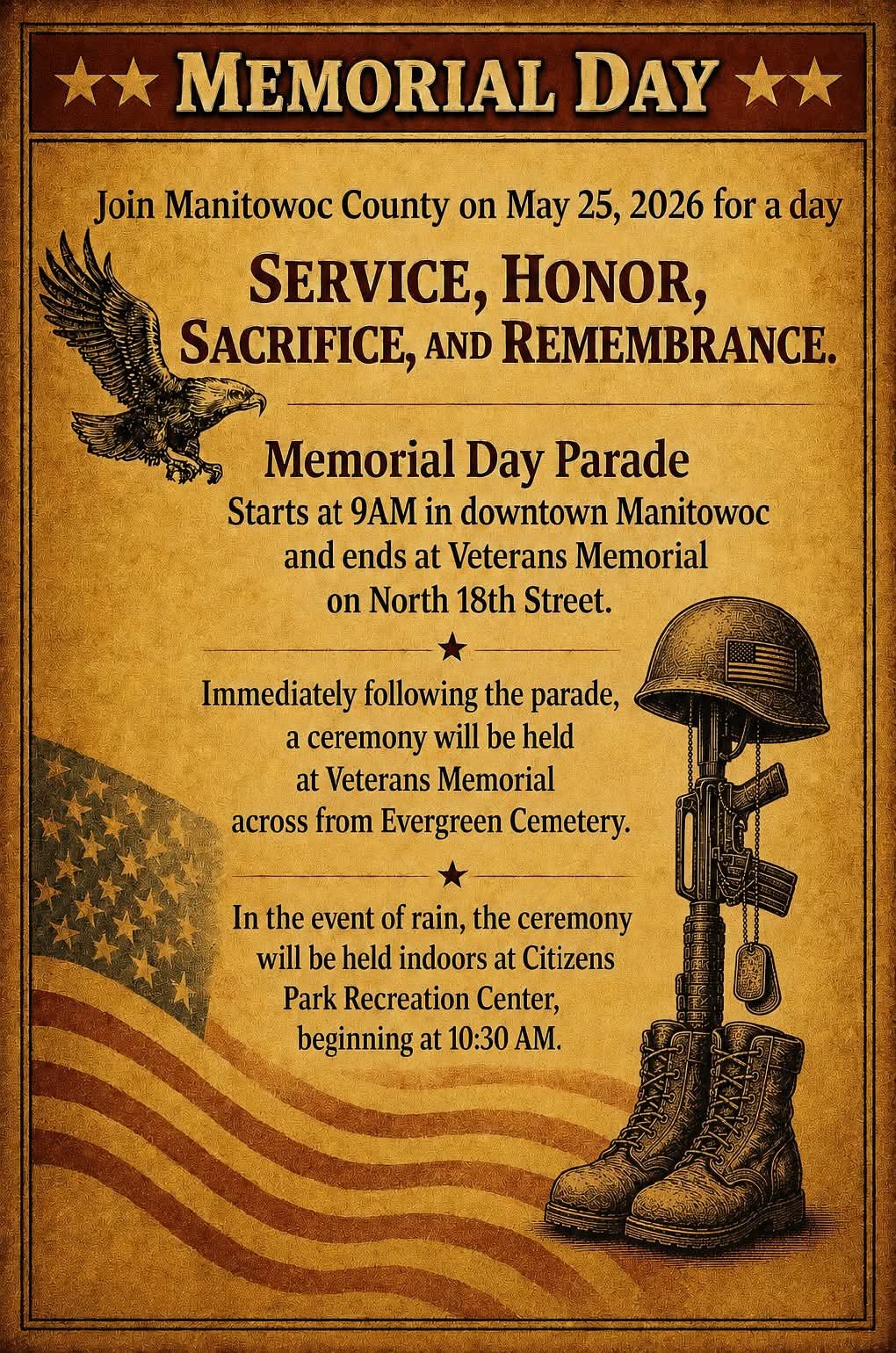 MEMORIAL DAY

Join Manitowoc County on May 25, 2026 for a day

SERVICE, HONOR, SACRIFICE, AND REMEMBRANCE.

Memorial Day Parade
Starts at 9AM in downtown Manitowoc and ends at Veterans Memorial on North 18th Street.

Immediately following the parade, a ceremony will be held at Veterans Memorial across from Evergreen Cemetery.

In the event of rain, the ceremony will be held indoors at Citizens Park Recreation Center, beginning at 10:30 AM.